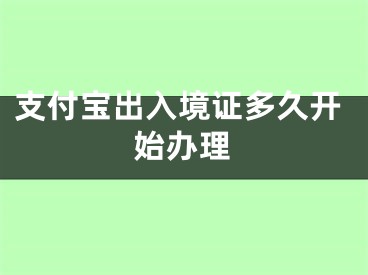 支付宝出入境证多久开始办理